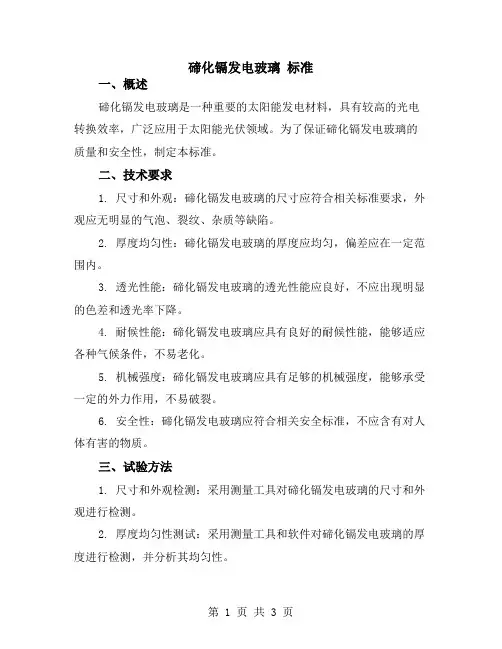 碲化镉发电玻璃 标准

一、概述

碲化镉发电玻璃是一种重要的太阳能发电材料，具有较高的光电转换效率，广泛应用于太阳能光伏领域。为了保证碲化镉发电玻璃的质量和安全性，制定本标准。

二、技术要求

1. 尺寸和外观：碲化镉发电玻璃的尺寸应符合相关标准要求，外观应无明显的气泡、裂纹、杂质等缺陷。

2. 厚度均匀性：碲化镉发电玻璃的厚度应均匀，偏差应在一定范围内。

3. 透光性能：碲化镉发电玻璃的透光性能应良好，不应出现明显的色差和透光率下降。

4. 耐候性能：碲化镉发电玻璃应具有良好的耐候性能，能够适应各种气候条件，不易老化。

5. 机械强度：碲化镉发电玻璃应具有足够的机械强度，能够承受一定的外力作用，不易破裂。

6. 安全性：碲化镉发电玻璃应符合相关安全标准，不应含有对人体有害的物质。

三、试验方法

1. 尺寸和外观检测：采用测量工具对碲化镉发电玻璃的尺寸和外观进行检测。

2. 厚度均匀性测试：采用测量工具和软件对碲化镉发电玻璃的厚度进行检测，并分析其均匀性。

第 1 页 共 3 页